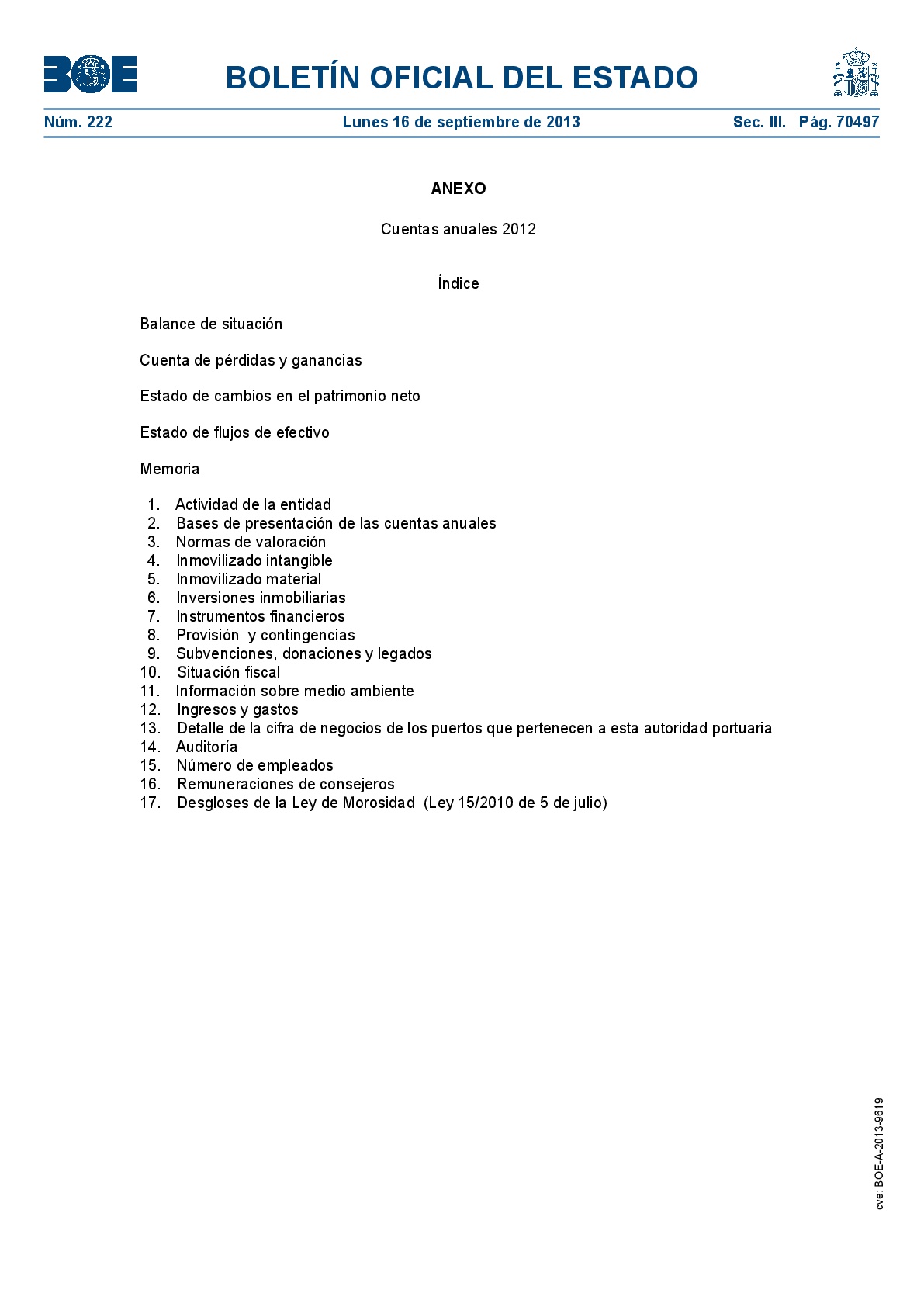 BOE

BOLETÍN OFICIAL DEL ESTADO

Núm. 222 Lunes 16 de septiembre de 2013 Sec. III. Pág. 70497

ANEXO

Cuentas anuales 2012

Índice

Balance de situación

Cuenta de pérdidas y ganancias

Estado de cambios en el patrimonio neto

Estado de flujos de efectivo

Memoria

1. Actividad de la entidad
2. Bases de presentación de las cuentas anuales
3. Normas de valoración
4. Inmovilizado intangible
5. Inmovilizado material
6. Inversiones inmobiliarias
7. Instrumentos financieros
8. Provisión y contingencias
9. Subvenciones, donaciones y legados
10. Situación fiscal
11. Información sobre medio ambiente
12. Ingresos y gastos
13. Detalle de la cifra de negocios de los puertos que pertenecen a esta autoridad portuaria
14. Auditoría
15. Número de empleados
16. Remuneraciones de consejeros
17. Desgloses de la Ley de Morosidad (Ley 15/2010 de 5 de julio)

cve: BOE-A-2013-9619